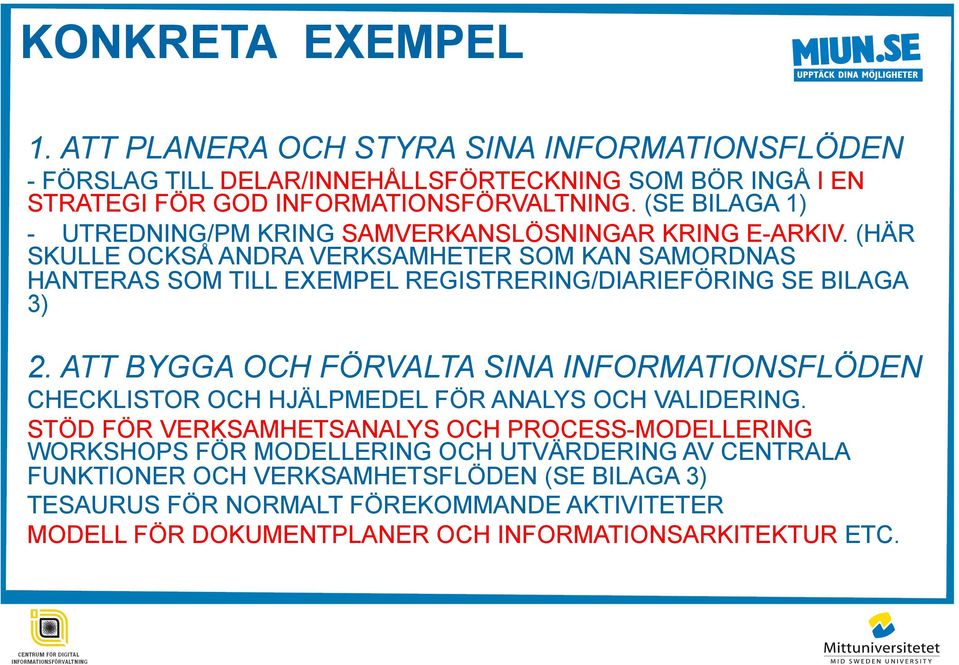 KONKRETA EXEMPEL

MIUN.SE
UPPTÄCK DINA MÖJLIGHETER

1. ATT PLANERA OCH STYRA SINA INFORMATIONSFLÖDEN
- FÖRSLAG TILL DELAR/INNEHÅLLSFÖRTECKNING SOM BÖR INGÅ I EN STRATEGI FÖR GOD INFORMATIONSFÖRVALTNING. (SE BILAGA 1)
- UTREDNING/PM KRING SAMVERKANSLÖSNINGAR KRING E-ARKIV. (HÄR SKULLE OCKSÅ ANDRA VERKSAMHETER SOM KAN SAMORDNAS HANTERAS SOM TILL EXEMPEL REGISTRERING/DIARIEFÖRING SE BILAGA 3)

2. ATT BYGGA OCH FÖRVALTA SINA INFORMATIONSFLÖDEN
CHECKLISTOR OCH HJÄLPMEDEL FÖR ANALYS OCH VALIDERING.
STÖD FÖR VERKSAMHETSANALYS OCH PROCESS-MODELLERING
WORKSHOPS FÖR MODELLERING OCH UTVÄRDERING AV CENTRALA FUNKTIONER OCH VERKSAMHETSFLÖDEN (SE BILAGA 3)
TESAURUS FÖR NORMALT FÖREKOMMANDE AKTIVITETER
MODELL FÖR DOKUMENTPLANER OCH INFORMATIONSARKITEKTUR ETC.

CENTRUM FÖR DIGITAL INFORMATIONSFÖRVALTNING

Mittuniversitetet
MID SWEDEN UNIVERSITY